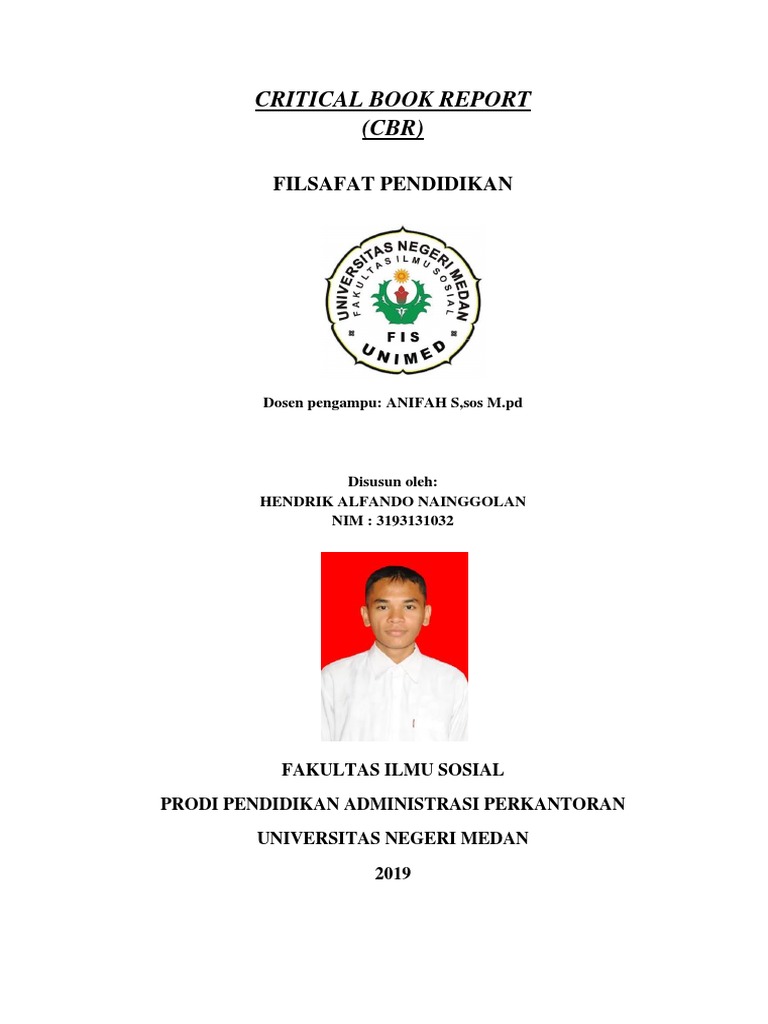 CRITICAL BOOK REPORT
(CBR)

FILSAFAT PENDIDIKAN

UNIVERSITAS NEGERI MEDAN
FAKULTAS ILMU SOSIAL
FIS
UNIMED

Dosen pengampu: ANIFAH S,sos M.pd

Disusun oleh:
HENDRIK ALFANDO NAINGGOLAN
NIM : 3193131032

FAKULTAS ILMU SOSIAL

PRODI PENDIDIKAN ADMINISTRASI PERKANTORAN

UNIVERSITAS NEGERI MEDAN

2019